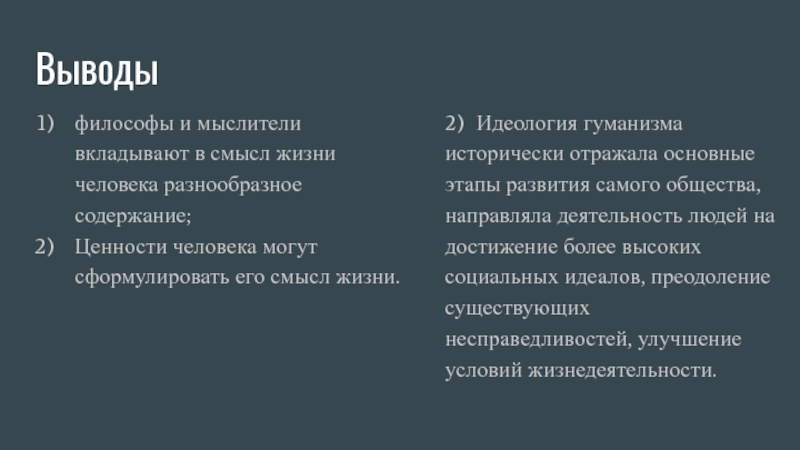 Выводы

1) философы и мыслители вкладывают в смысл жизни человека разнообразное содержание;
2) Ценности человека могут сформулировать его смысл жизни.

2) Идеология гуманизма исторически отражала основные этапы развития самого общества, направляла деятельность людей на достижение более высоких социальных идеалов, преодоление существующих несправедливостей, улучшение условий жизнедеятельности.